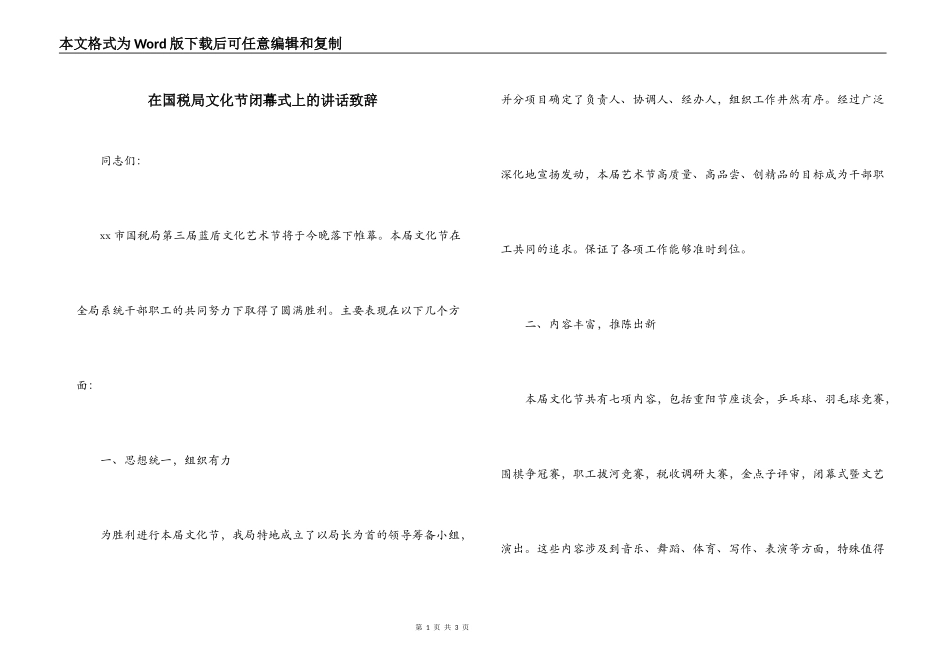 本文格式为Word版下载后可任意编辑和复制

在国税局文化节闭幕式上的讲话致辞

同志们:

xx市国税局第三届蓝盾文化艺术节将于今晚落下帷幕。本届文化节在全局系统干部职工的共同努力下取得了圆满胜利。主要表现在以下几个方面:

一、思想统一，组织有力

为胜利进行本届文化节，我局特地成立了以局长为首的领导筹备小组，并分项目确定了负责人、协调人、经办人，组织工作井然有序。经过广泛深化地宣扬发动，本届艺术节高质量、高品尝、创精品的目标成为干部职工共同的追求。保证了各项工作能够准时到位。

二、内容丰富，推陈出新

本届文化节共有七项内容，包括重阳节座谈会，乒乓球、羽毛球竞赛，围棋争冠赛，职工拔河竞赛，税收调研大赛，金点子评审，闭幕式暨文艺演出。这些内容涉及到音乐、舞蹈、体育、写作、表演等方面，特殊值得

第 1 页 共 3 页